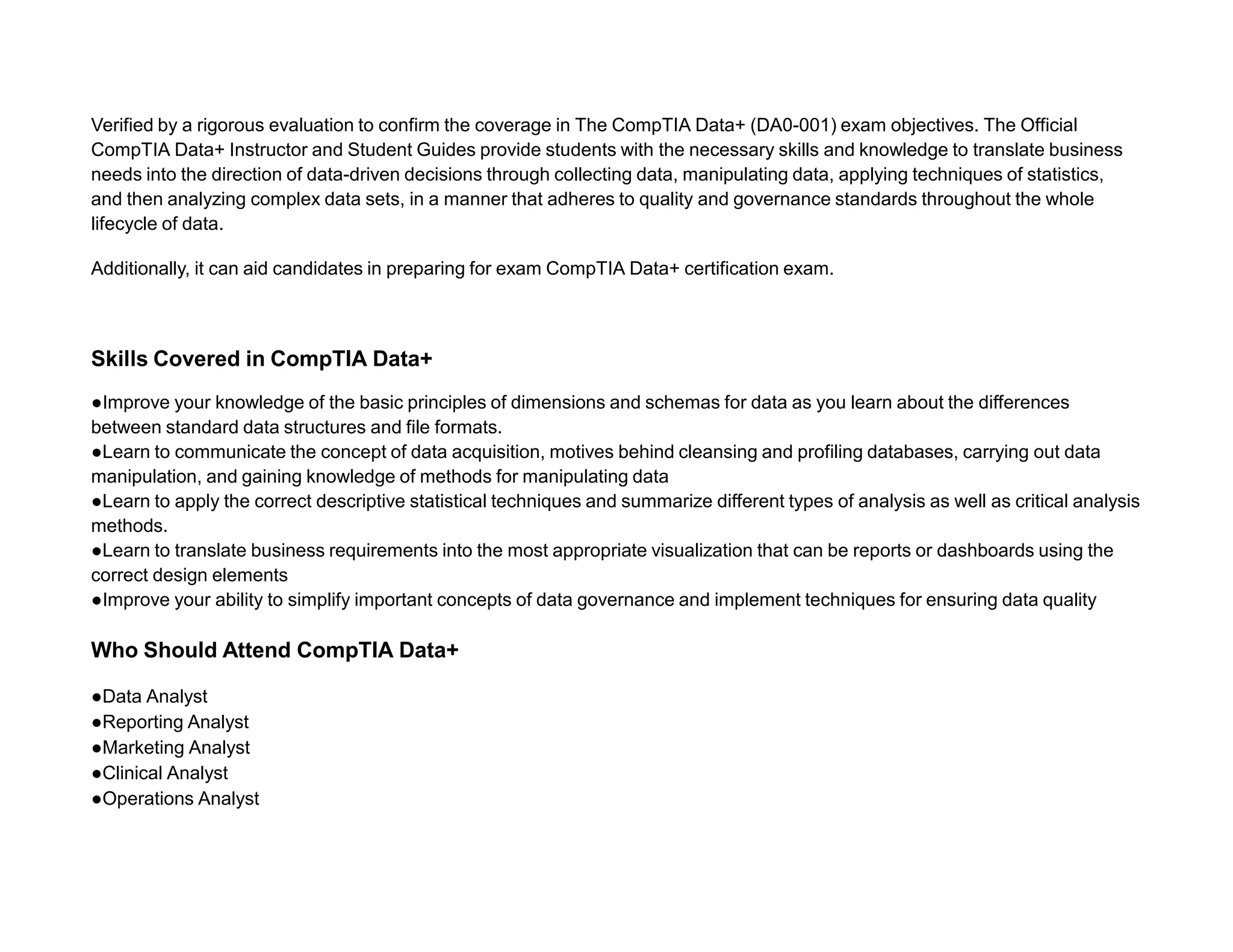 Verified by a rigorous evaluation to confirm the coverage in The CompTIA Data+ (DA0-001) exam objectives. The Official CompTIA Data+ Instructor and Student Guides provide students with the necessary skills and knowledge to translate business needs into the direction of data-driven decisions through collecting data, manipulating data, applying techniques of statistics, and then analyzing complex data sets, in a manner that adheres to quality and governance standards throughout the whole lifecycle of data.

Additionally, it can aid candidates in preparing for exam CompTIA Data+ certification exam.

Skills Covered in CompTIA Data+

●Improve your knowledge of the basic principles of dimensions and schemas for data as you learn about the differences between standard data structures and file formats.
●Learn to communicate the concept of data acquisition, motives behind cleansing and profiling databases, carrying out data manipulation, and gaining knowledge of methods for manipulating data
●Learn to apply the correct descriptive statistical techniques and summarize different types of analysis as well as critical analysis methods.
●Learn to translate business requirements into the most appropriate visualization that can be reports or dashboards using the correct design elements
●Improve your ability to simplify important concepts of data governance and implement techniques for ensuring data quality

Who Should Attend CompTIA Data+

●Data Analyst
●Reporting Analyst
●Marketing Analyst
●Clinical Analyst
●Operations Analyst